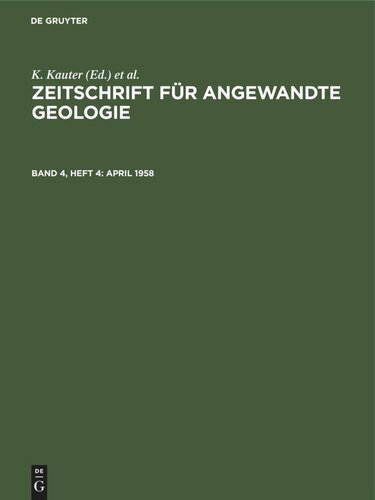 DE GRUYTER

K. Kauter (Ed.) et al.

ZEITSCHRIFT FÜR ANGEWANDTE GEOLOGIE

BAND 4, HEFT 4: APRIL 1958

DE
G